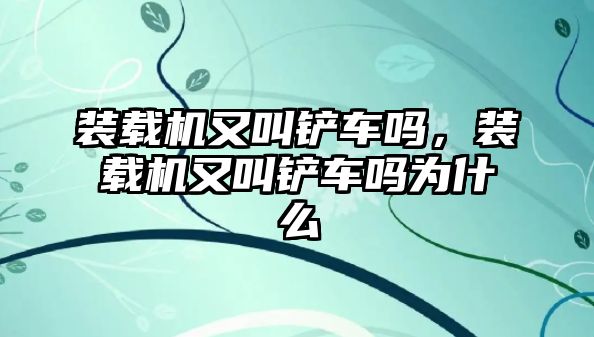 装载机又叫铲车吗，装载机又叫铲车吗为什么